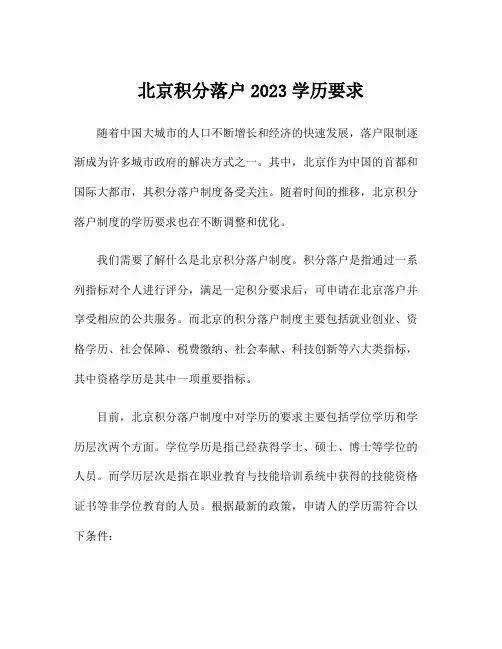 北京积分落户 2023 学历要求

随着中国大城市的人口不断增长和经济的快速发展，落户限制逐渐成为许多城市政府的解决方式之一。其中，北京作为中国的首都和国际大都市，其积分落户制度备受关注。随着时间的推移，北京积分落户制度的学历要求也在不断调整和优化。

我们需要了解什么是北京积分落户制度。积分落户是指通过一系列指标对个人进行评分，满足一定积分要求后，可申请在北京落户并享受相应的公共服务。而北京的积分落户制度主要包括就业创业、资格学历、社会保障、税费缴纳、社会奉献、科技创新等六大类指标，其中资格学历是其中一项重要指标。

目前，北京积分落户制度中对学历的要求主要包括学位学历和学历层次两个方面。学位学历是指已经获得学士、硕士、博士等学位的人员。而学历层次是指在职业教育与技能培训系统中获得的技能资格证书等非学位教育的人员。根据最新的政策，申请人的学历需符合以下条件：